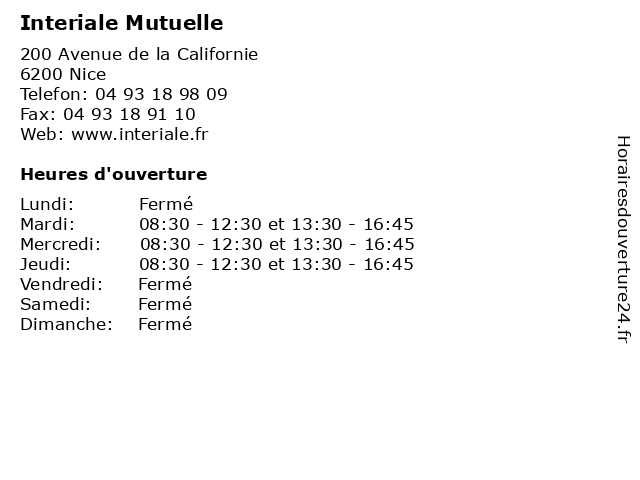 Interiale Mutuelle

200 Avenue de la Californie
6200 Nice
Telefon: 04 93 18 98 09
Fax: 04 93 18 91 10
Web: www.interiale.fr

Heures d'ouverture

| | |
|---|---|
| Lundi: | Fermé |
| Mardi: | 08:30 - 12:30 et 13:30 - 16:45 |
| Mercredi: | 08:30 - 12:30 et 13:30 - 16:45 |
| Jeudi: | 08:30 - 12:30 et 13:30 - 16:45 |
| Vendredi: | Fermé |
| Samedi: | Fermé |
| Dimanche: | Fermé |

Horairesdouverture24.fr